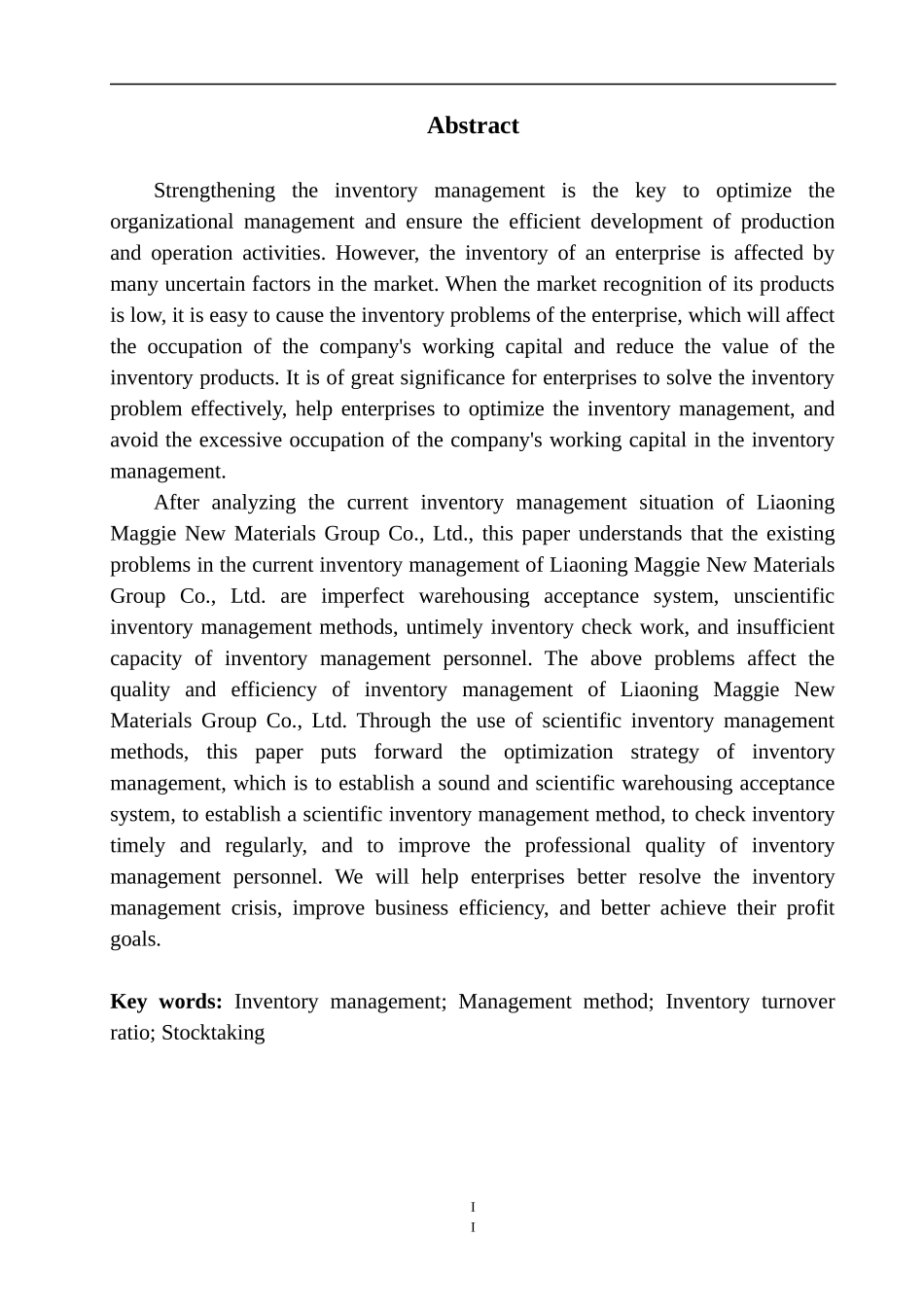 Abstract

Strengthening the inventory management is the key to optimize the organizational management and ensure the efficient development of production and operation activities. However, the inventory of an enterprise is affected by many uncertain factors in the market. When the market recognition of its products is low, it is easy to cause the inventory problems of the enterprise, which will affect the occupation of the company's working capital and reduce the value of the inventory products. It is of great significance for enterprises to solve the inventory problem effectively, help enterprises to optimize the inventory management, and avoid the excessive occupation of the company's working capital in the inventory management.

After analyzing the current inventory management situation of Liaoning Maggie New Materials Group Co., Ltd., this paper understands that the existing problems in the current inventory management of Liaoning Maggie New Materials Group Co., Ltd. are imperfect warehousing acceptance system, unscientific inventory management methods, untimely inventory check work, and insufficient capacity of inventory management personnel. The above problems affect the quality and efficiency of inventory management of Liaoning Maggie New Materials Group Co., Ltd. Through the use of scientific inventory management methods, this paper puts forward the optimization strategy of inventory management, which is to establish a sound and scientific warehousing acceptance system, to establish a scientific inventory management method, to check inventory timely and regularly, and to improve the professional quality of inventory management personnel. We will help enterprises better resolve the inventory management crisis, improve business efficiency, and better achieve their profit goals.

Key words: Inventory management; Management method; Inventory turnover ratio; Stocktaking

I
I